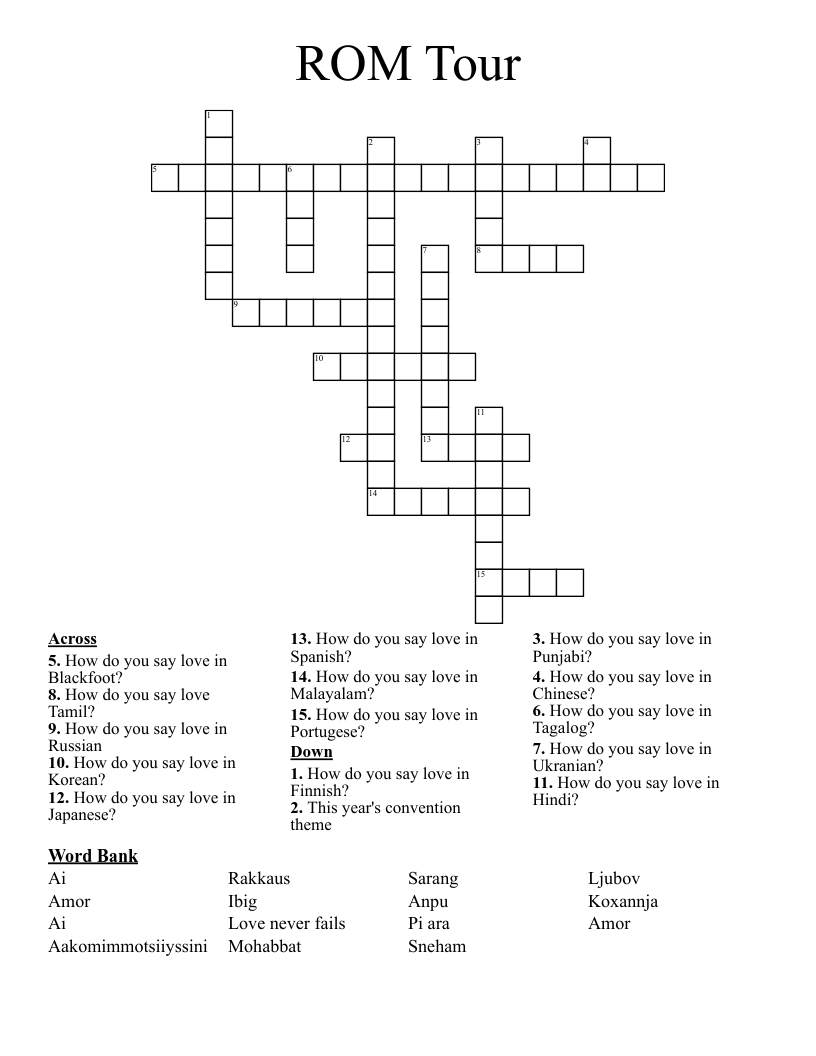 ROM Tour

1
2
3
4
5
6
7
8
9
10
11
12
13
14
15

**Across**
**5.** How do you say love in Blackfoot?
**8.** How do you say love Tamil?
**9.** How do you say love in Russian
**10.** How do you say love in Korean?
**12.** How do you say love in Japanese?

**13.** How do you say love in Spanish?
**14.** How do you say love in Malayalam?
**15.** How do you say love in Portugese?

**Down**
**1.** How do you say love in Finnish?
**2.** This year's convention theme

**3.** How do you say love in Punjabi?
**4.** How do you say love in Chinese?
**6.** How do you say love in Tagalog?
**7.** How do you say love in Ukranian?
**11.** How do you say love in Hindi?

**Word Bank**

Ai
Amor
Ai
Aakomimmotsiiyssini

Rakkaus
Ibig
Love never fails
Mohabbat

Sarang
Anpu
Pi ara
Sneham

Ljubov
Koxannja
Amor